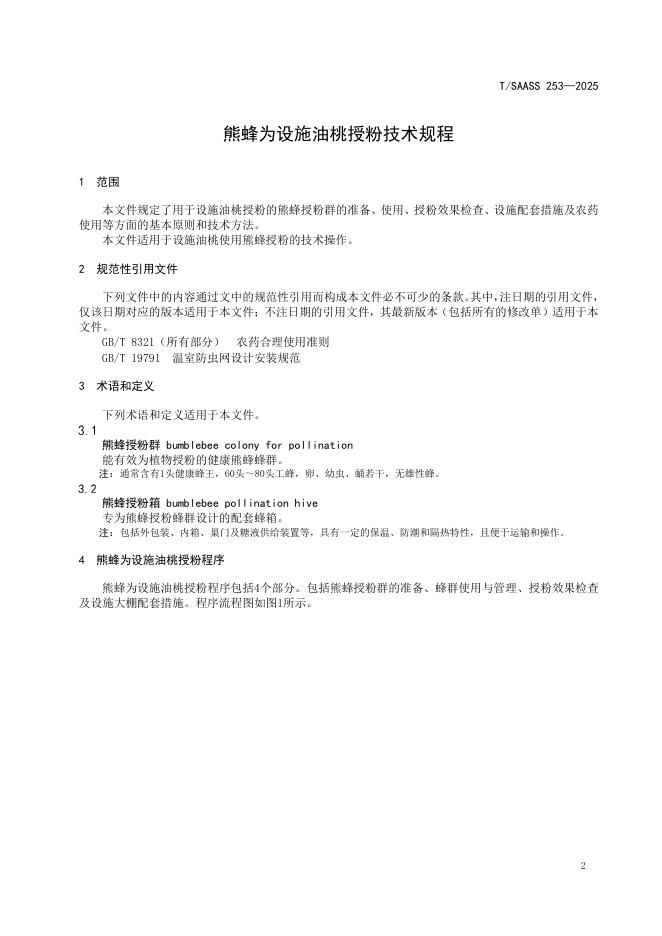 T/SAASS 253—2025

熊蜂为设施油桃授粉技术规程

1 范围

本文件规定了用于设施油桃授粉的熊蜂授粉群的准备、使用、授粉效果检查、设施配套措施及农药使用等方面的基本原则和技术方法。
本文件适用于设施油桃使用熊蜂授粉的技术操作。

2 规范性引用文件

下列文件中的内容通过文中的规范性引用而构成本文件必不可少的条款。其中，注日期的引用文件，仅该日期对应的版本适用于本文件；不注日期的引用文件，其最新版本（包括所有的修改单）适用于本文件。
GB/T 8321（所有部分） 农药合理使用准则
GB/T 19791 温室防虫网设计安装规范

3 术语和定义

下列术语和定义适用于本文件。

3.1
熊蜂授粉群 bumblebee colony for pollination
能有效为植物授粉的健康熊蜂蜂群。
注：通常含有1头健康蜂王，60头～80头工蜂，卵、幼虫、蛹若干，无雄性蜂。

3.2
熊蜂授粉箱 bumblebee pollination hive
专为熊蜂授粉蜂群设计的配套蜂箱。
注：包括外包装、内箱、巢门及糖液供给装置等，具有一定的保温、防潮和隔热特性，且便于运输和操作。

4 熊蜂为设施油桃授粉程序

熊蜂为设施油桃授粉程序包括4个部分。包括熊蜂授粉群的准备、蜂群使用与管理、授粉效果检查及设施大棚配套措施。程序流程图如图1所示。

2